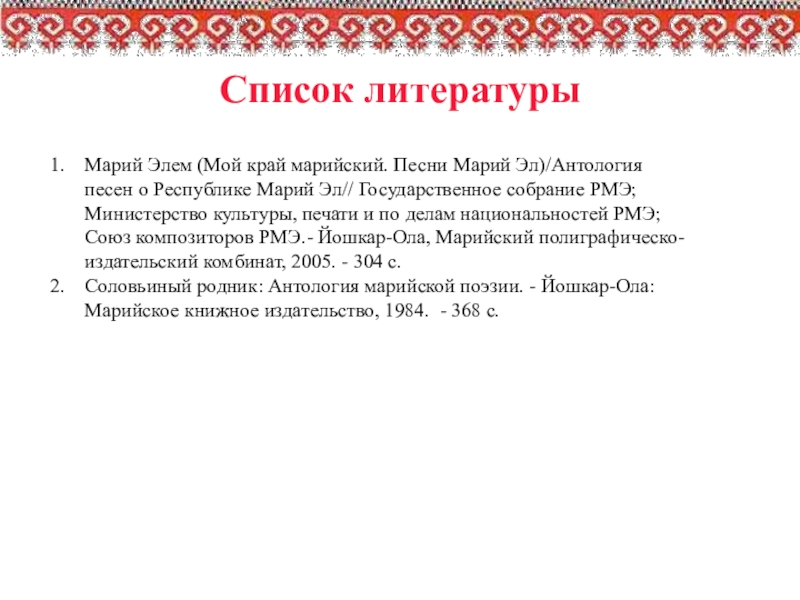 Список литературы

1. Марий Элем (Мой край марийский. Песни Марий Эл)/Антология песен о Республике Марий Эл// Государственное собрание РМЭ; Министерство культуры, печати и по делам национальностей РМЭ; Союз композиторов РМЭ.- Йошкар-Ола, Марийский полиграфическо-издательский комбинат, 2005. - 304 с.
2. Соловьиный родник: Антология марийской поэзии. - Йошкар-Ола: Марийское книжное издательство, 1984. - 368 с.